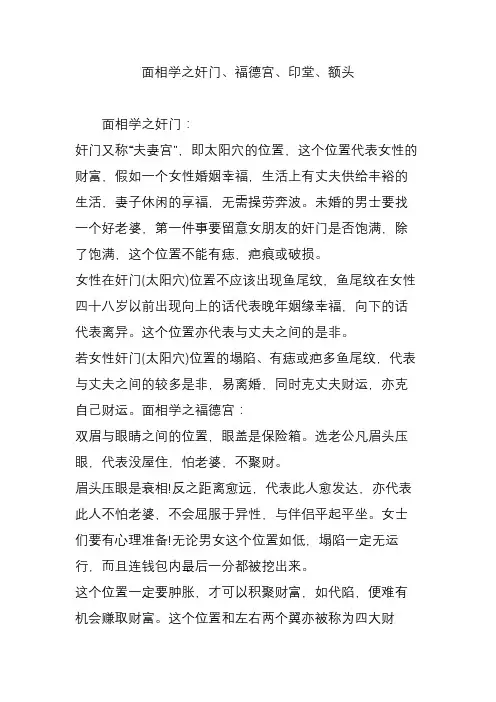 面相学之奸门、福德宫、印堂、额头

面相学之奸门：

奸门又称“夫妻宫”，即太阳穴的位置，这个位置代表女性的财富，假如一个女性婚姻幸福，生活上有丈夫供给丰裕的生活，妻子休闲的享福，无需操劳奔波。未婚的男士要找一个好老婆，第一件事要留意女朋友的奸门是否饱满，除了饱满，这个位置不能有痣，疤痕或破损。

女性在奸门(太阳穴)位置不应该出现鱼尾纹，鱼尾纹在女性四十八岁以前出现向上的话代表晚年姻缘幸福，向下的话代表离异。这个位置亦代表与丈夫之间的是非。

若女性奸门(太阳穴)位置的塌陷、有痣或疤多鱼尾纹，代表与丈夫之间的较多是非，易离婚，同时克丈夫财运，亦克自己财运。面相学之福德宫：

双眉与眼睛之间的位置，眼盖是保险箱。选老公凡眉头压眼，代表没屋住，怕老婆，不聚财。

眉头压眼是衰相!反之距离愈远，代表此人愈发达，亦代表此人不怕老婆，不会屈服于异性，与伴侣平起平坐。女士们要有心理准备!无论男女这个位置如低，塌陷一定无运行，而且连钱包内最后一分都被挖出来。

这个位置一定要肿胀，才可以积聚财富，如代陷，便难有机会赚取财富。这个位置和左右两个翼亦被称为四大财